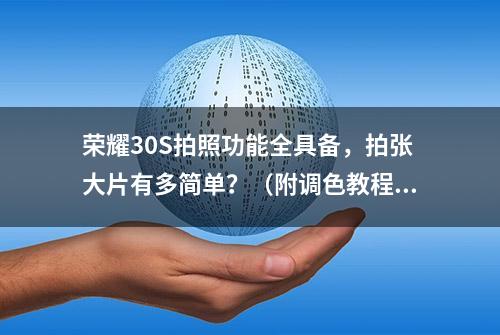 荣耀30S拍照功能全具备，拍张大片有多简单？（附调色教程...